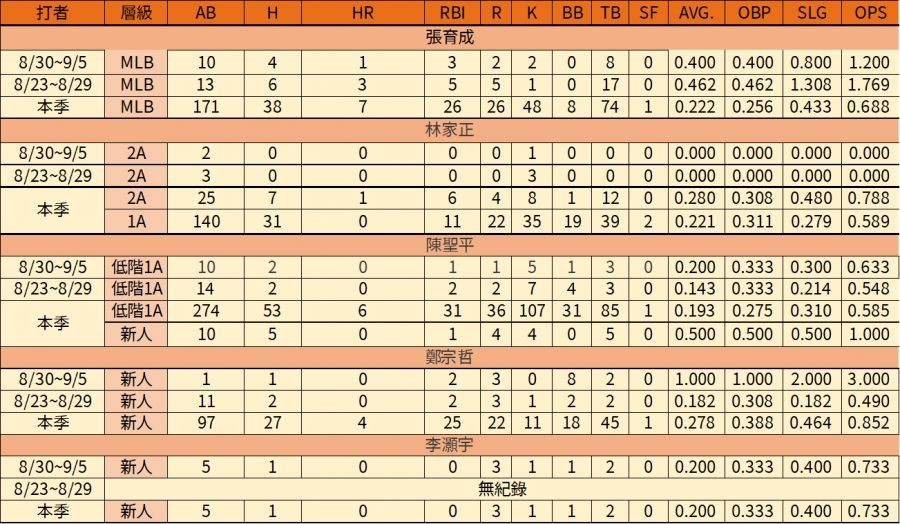 | 打者 | 層級 | AB | H | HR | RBI | R | K | BB | TB | SF | AVG. | OBP | SLG | OPS |
|---|---|---|---|---|---|---|---|---|---|---|---|---|---|---|
| 張育成 | | | | | | | | | | | | | | |
| 8/30~9/5 | MLB | 10 | 4 | 1 | 3 | 2 | 2 | 0 | 8 | 0 | 0.400 | 0.400 | 0.800 | 1.200 |
| 8/23~8/29 | MLB | 13 | 6 | 3 | 5 | 5 | 1 | 0 | 17 | 0 | 0.462 | 0.462 | 1.308 | 1.769 |
| 本季 | MLB | 171 | 38 | 7 | 26 | 26 | 48 | 8 | 74 | 1 | 0.222 | 0.256 | 0.433 | 0.688 |
| 林家正 | | | | | | | | | | | | | | |
| 8/30~9/5 | 2A | 2 | 0 | 0 | 0 | 0 | 1 | 0 | 0 | 0 | 0.000 | 0.000 | 0.000 | 0.000 |
| 8/23~8/29 | 2A | 3 | 0 | 0 | 0 | 0 | 3 | 0 | 0 | 0 | 0.000 | 0.000 | 0.000 | 0.000 |
| 本季 | 2A | 25 | 7 | 1 | 6 | 4 | 8 | 1 | 12 | 0 | 0.280 | 0.308 | 0.480 | 0.788 |
| | 1A | 140 | 31 | 0 | 11 | 22 | 35 | 19 | 39 | 2 | 0.221 | 0.311 | 0.279 | 0.589 |
| 陳聖平 | | | | | | | | | | | | | | |
| 8/30~9/5 | 低階1A | 10 | 2 | 0 | 1 | 1 | 5 | 1 | 3 | 0 | 0.200 | 0.333 | 0.300 | 0.633 |
| 8/23~8/29 | 低階1A | 14 | 2 | 0 | 2 | 2 | 7 | 4 | 3 | 0 | 0.143 | 0.333 | 0.214 | 0.548 |
| 本季 | 低階1A | 274 | 53 | 6 | 31 | 36 | 107 | 31 | 85 | 1 | 0.193 | 0.275 | 0.310 | 0.585 |
| | 新人 | 10 | 5 | 0 | 1 | 4 | 4 | 0 | 5 | 0 | 0.500 | 0.500 | 0.500 | 1.000 |
| 鄭宗哲 | | | | | | | | | | | | | | |
| 8/30~9/5 | 新人 | 1 | 1 | 0 | 2 | 3 | 0 | 8 | 2 | 0 | 1.000 | 1.000 | 2.000 | 3.000 |
| 8/23~8/29 | 新人 | 11 | 2 | 0 | 2 | 3 | 1 | 2 | 2 | 0 | 0.182 | 0.308 | 0.182 | 0.490 |
| 本季 | 新人 | 97 | 27 | 4 | 25 | 22 | 11 | 18 | 45 | 1 | 0.278 | 0.388 | 0.464 | 0.852 |
| 李灝宇 | | | | | | | | | | | | | | |
| 8/30~9/5 | 新人 | 5 | 1 | 0 | 0 | 3 | 1 | 1 | 2 | 0 | 0.200 | 0.333 | 0.400 | 0.733 |
| 8/23~8/29 | 無紀錄 | | | | | | | | | | | | | |
| 本季 | 新人 | 5 | 1 | 0 | 0 | 3 | 1 | 1 | 2 | 0 | 0.200 | 0.333 | 0.400 | 0.733 |